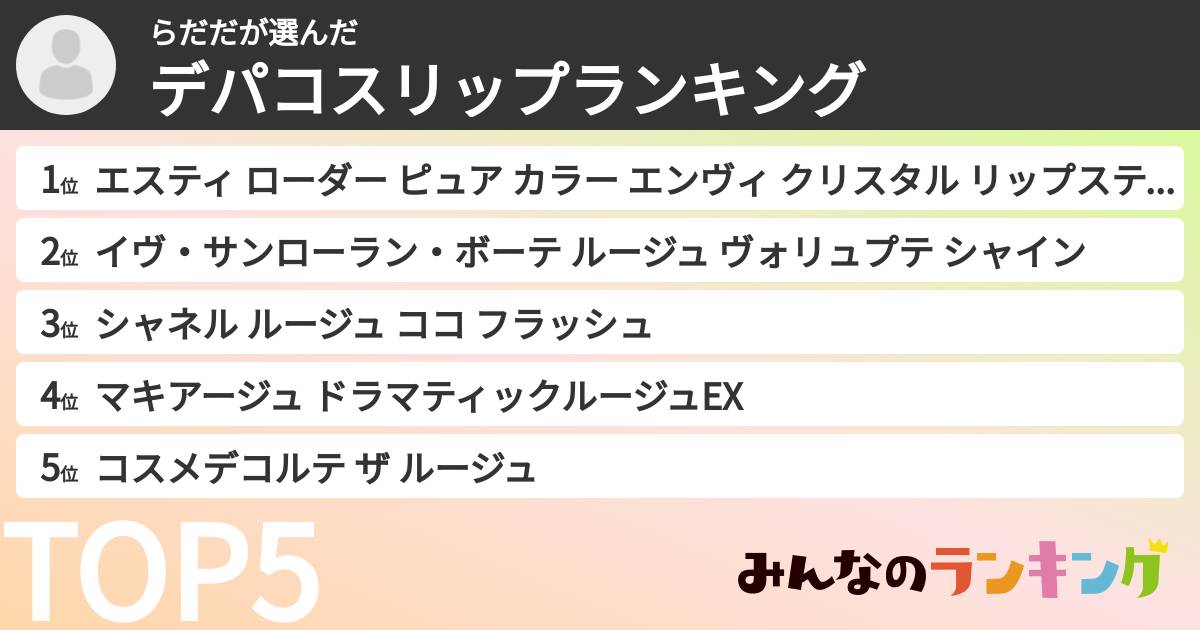 らだだが選んだ
デパコスリップランキング

1位 エスティ ローダー ピュア カラー エンヴィ クリスタル リップステ...
2位 イヴ・サンローラン・ボーテ ルージュ ヴォリュプテ シャイン
3位 シャネル ルージュ ココ フラッシュ
4位 マキアージュ ドラマティックルージュEX
5位 コスメデコルテ ザ ルージュ

TOP5

みんなのランキング